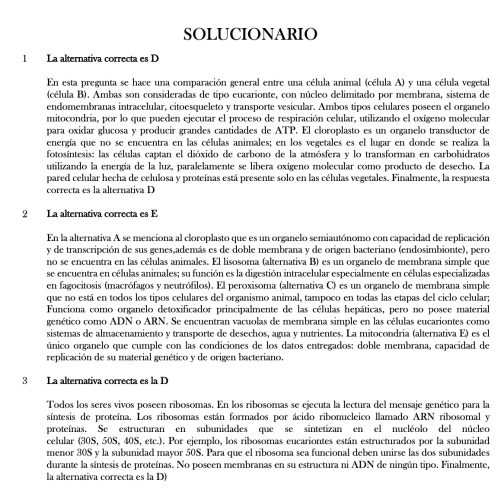 SOLUCIONARIO

1 La alternativa correcta es D

En esta pregunta se hace una comparación general entre una célula animal (célula A) y una célula vegetal (célula B). Ambas son consideradas de tipo eucarionte, con núcleo delimitado por membrana, sistema de endomembranas intracelular, citoesqueleto y transporte vesicular. Ambos tipos celulares poseen el organelo mitocondria, por lo que pueden ejecutar el proceso de respiración celular, utilizando el oxígeno molecular para oxidar glucosa y producir grandes cantidades de ATP. El cloroplasto es un organelo transductor de energía que no se encuentra en las células animales; en los vegetales es el lugar en donde se realiza la fotosíntesis: las células captan el dióxido de carbono de la atmósfera y lo transforman en carbohidratos utilizando la energía de la luz, paralelamente se libera oxígeno molecular como producto de desecho. La pared celular hecha de celulosa y proteínas está presente solo en las células vegetales. Finalmente, la respuesta correcta es la alternativa D

2 La alternativa correcta es E

En la alternativa A se menciona al cloroplasto que es un organelo semiautónomo con capacidad de replicación y de transcripción de sus genes,además es de doble membrana y de origen bacteriano (endosimbionte), pero no se encuentra en las células animales. El lisosoma (alternativa B) es un organelo de membrana simple que se encuentra en células animales; su función es la digestión intracelular especialmente en células especializadas en fagocitosis (macrófagos y neutrófilos). El peroxisoma (alternativa C) es un organelo de membrana simple que no está en todos los tipos celulares del organismo animal, tampoco en todas las etapas del ciclo celular; Funciona como organelo detoxificador principalmente de las células hepáticas, pero no posee material genético como ADN o ARN. Se encuentran vacuolas de membrana simple en las células eucariontes como sistemas de almacenamiento y transporte de desechos, agua y nutrientes. La mitocondria (alternativa E) es el único organelo que cumple con las condiciones de los datos entregados: doble membrana, capacidad de replicación de su material genético y de origen bacteriano.

3 La alternativa correcta es la D

Todos los seres vivos poseen ribosomas. En los ribosomas se ejecuta la lectura del mensaje genético para la síntesis de proteína. Los ribosomas están formados por ácido ribonucleico llamado ARN ribosomal y proteínas. Se estructuran en subunidades que se sintetizan en el nucléolo del núcleo celular (30S, 50S, 40S, etc.). Por ejemplo, los ribosomas eucariontes están estructurados por la subunidad menor 30S y la subunidad mayor 50S. Para que el ribosoma sea funcional deben unirse las dos subunidades durante la síntesis de proteínas. No poseen membranas en su estructura ni ADN de ningún tipo. Finalmente, la alternativa correcta es la D)